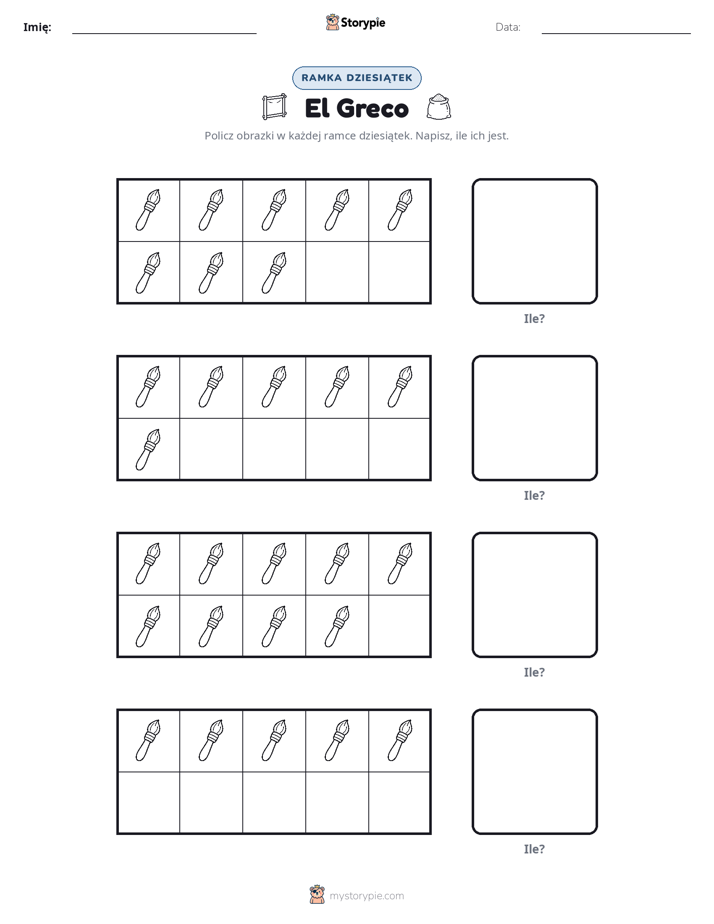 Imię: ____ Storypie Data: ____

RAMKA DZIESIĄTEK

El Greco

Policz obrazki w każdej ramce dziesiątek. Napisz, ile ich jest.

Ile?

Ile?

Ile?

Ile?

mystorypie.com